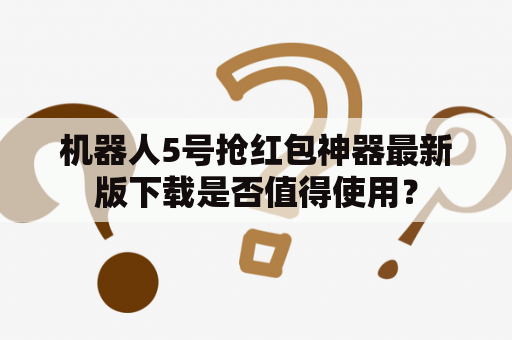 机器人5号抢红包神器最新版下载是否值得使用？